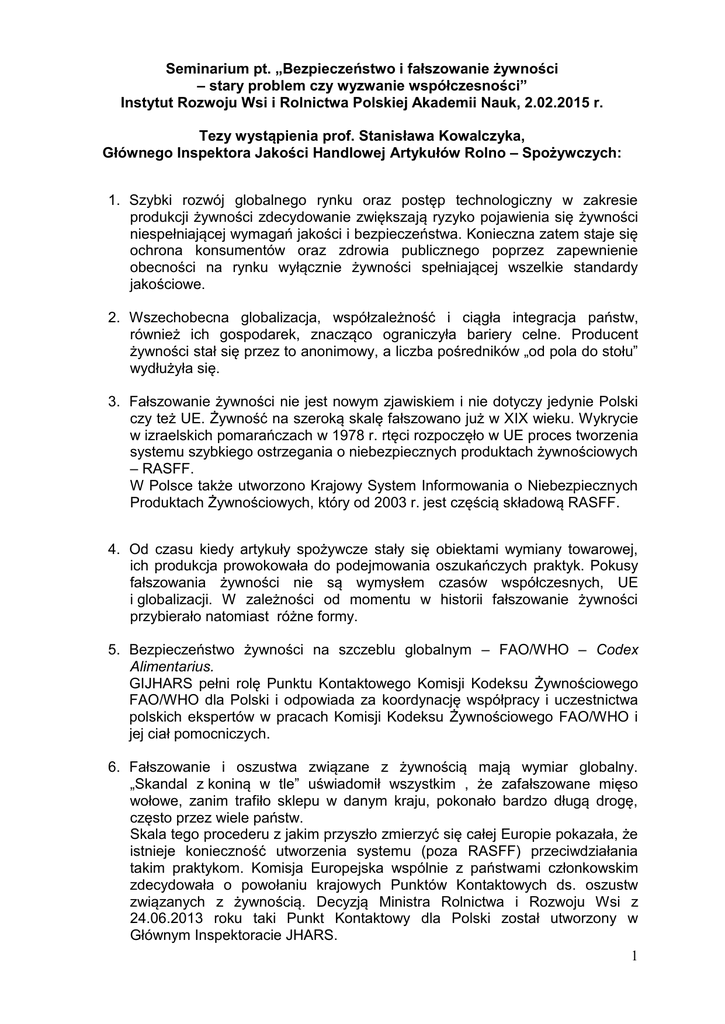 Seminarium pt. „Bezpieczeństwo i fałszowanie żywności – stary problem czy wyzwanie współczesności”
Instytut Rozwoju Wsi i Rolnictwa Polskiej Akademii Nauk, 2.02.2015 r.

Tezy wystąpienia prof. Stanisława Kowalczyka, Głównego Inspektora Jakości Handlowej Artykułów Rolno – Spożywczych:

1. Szybki rozwój globalnego rynku oraz postęp technologiczny w zakresie produkcji żywności zdecydowanie zwiększają ryzyko pojawienia się żywności niespełniającej wymagań jakości i bezpieczeństwa. Konieczna zatem staje się ochrona konsumentów oraz zdrowia publicznego poprzez zapewnienie obecności na rynku wyłącznie żywności spełniającej wszelkie standardy jakościowe.

2. Wszechobecna globalizacja, współzależność i ciągła integracja państw, również ich gospodarek, znacząco ograniczyła bariery celne. Producent żywności stał się przez to anonimowy, a liczba pośredników „od pola do stołu” wydłużyła się.

3. Fałszowanie żywności nie jest nowym zjawiskiem i nie dotyczy jedynie Polski czy też UE. Żywność na szeroką skalę fałszowano już w XIX wieku. Wykrycie w izraelskich pomarańczach w 1978 r. rtęci rozpoczęło w UE proces tworzenia systemu szybkiego ostrzegania o niebezpiecznych produktach żywnościowych – RASFF.
W Polsce także utworzono Krajowy System Informowania o Niebezpiecznych Produktach Żywnościowych, który od 2003 r. jest częścią składową RASFF.

4. Od czasu kiedy artykuły spożywcze stały się obiektami wymiany towarowej, ich produkcja prowokowała do podejmowania oszukańczych praktyk. Pokusy fałszowania żywności nie są wymysłem czasów współczesnych, UE i globalizacji. W zależności od momentu w historii fałszowanie żywności przybierało natomiast różne formy.

5. Bezpieczeństwo żywności na szczeblu globalnym – FAO/WHO – Codex Alimentarius.
GIJHARS pełni rolę Punktu Kontaktowego Komisji Kodeksu Żywnościowego FAO/WHO dla Polski i odpowiada za koordynację współpracy i uczestnictwa polskich ekspertów w pracach Komisji Kodeksu Żywnościowego FAO/WHO i jej ciał pomocniczych.

6. Fałszowanie i oszustwa związane z żywnością mają wymiar globalny. „Skandal z koniną w tle” uświadomił wszystkim , że zafałszowane mięso wołowe, zanim trafiło sklepu w danym kraju, pokonało bardzo długą drogę, często przez wiele państw.
Skala tego procederu z jakim przyszło zmierzyć się całej Europie pokazała, że istnieje konieczność utworzenia systemu (poza RASFF) przeciwdziałania takim praktykom. Komisja Europejska wspólnie z państwami członkowskim zdecydowała o powołaniu krajowych Punktów Kontaktowych ds. oszustw związanych z żywnością. Decyzją Ministra Rolnictwa i Rozwoju Wsi z 24.06.2013 roku taki Punkt Kontaktowy dla Polski został utworzony w Głównym Inspektoracie JHARS.

1